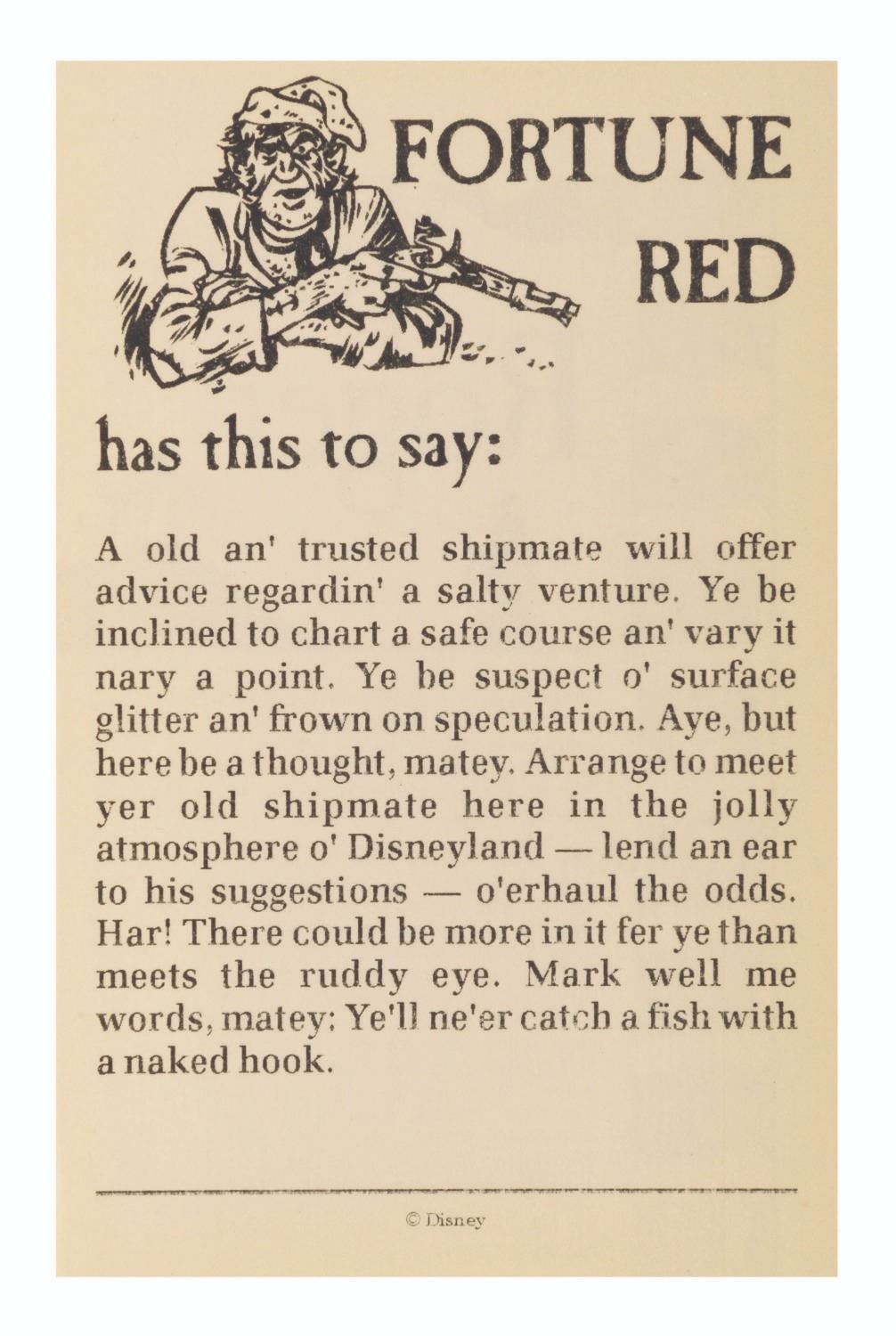 FORTUNE RED

has this to say:

A old an' trusted shipmate will offer advice regardin' a salty venture. Ye be inclined to chart a safe course an' vary it nary a point. Ye be suspect o' surface glitter an' frown on speculation. Aye, but here be a thought, matey. Arrange to meet yer old shipmate here in the jolly atmosphere o' Disneyland — lend an ear to his suggestions — o'erhaul the odds. Har! There could be more in it fer ye than meets the ruddy eye. Mark well me words, matey: Ye'll ne'er catch a fish with a naked hook.

© Disney